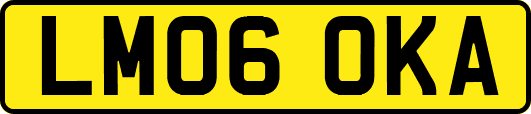 LM06 OKA